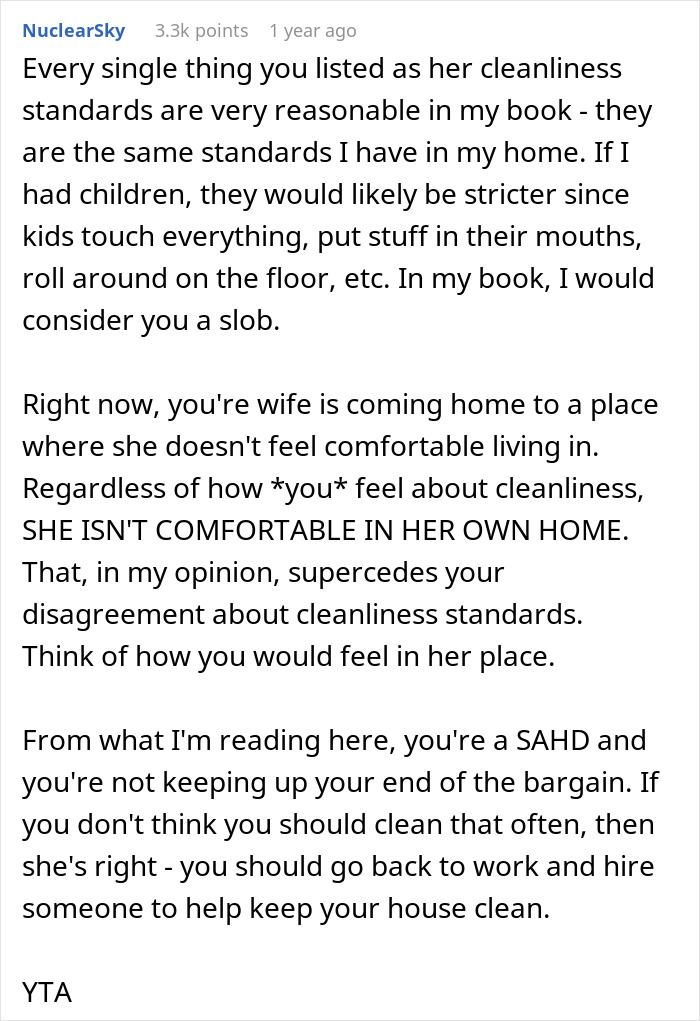 NuclearSky 3.3k points 1 year ago

Every single thing you listed as her cleanliness standards are very reasonable in my book - they are the same standards I have in my home. If I had children, they would likely be stricter since kids touch everything, put stuff in their mouths, roll around on the floor, etc. In my book, I would consider you a slob.

Right now, you're wife is coming home to a place where she doesn't feel comfortable living in. Regardless of how *you* feel about cleanliness, SHE ISN'T COMFORTABLE IN HER OWN HOME. That, in my opinion, supercedes your disagreement about cleanliness standards. Think of how you would feel in her place.

From what I'm reading here, you're a SAHD and you're not keeping up your end of the bargain. If you don't think you should clean that often, then she's right - you should go back to work and hire someone to help keep your house clean.

YTA